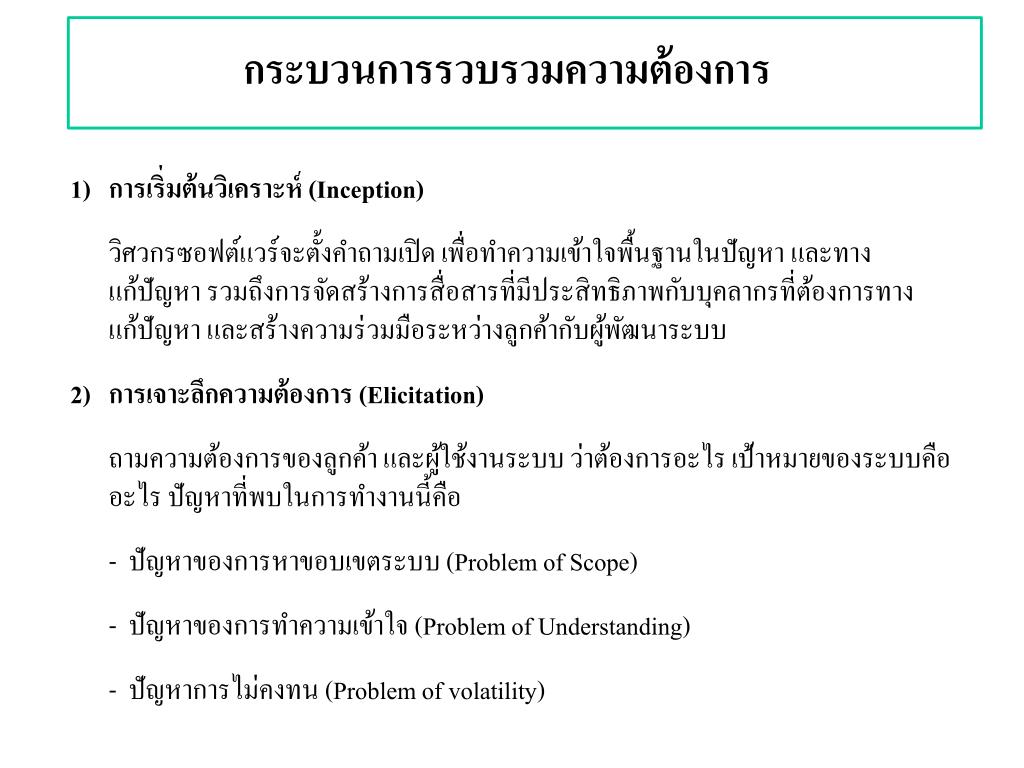 กระบวนการรวบรวมความต้องการ

1) การเริ่มต้นวิเคราะห์ (Inception)

วิศวกรซอฟต์แวร์จะตั้งคำถามเปิด เพื่อทำความเข้าใจพื้นฐานในปัญหา และทางแก้ปัญหา รวมถึงการจัดสร้างการสื่อสารที่มีประสิทธิภาพกับบุคลากรที่ต้องการทางแก้ปัญหา และสร้างความร่วมมือระหว่างลูกค้ากับผู้พัฒนาระบบ

2) การเจาะลึกความต้องการ (Elicitation)

ถามความต้องการของลูกค้า และผู้ใช้งานระบบ ว่าต้องการอะไร เป้าหมายของระบบคืออะไร ปัญหาที่พบในการทำงานนี้คือ

- ปัญหาของการหาขอบเขตระบบ (Problem of Scope)

- ปัญหาของการทำความเข้าใจ (Problem of Understanding)

- ปัญหาการไม่คงทน (Problem of volatility)